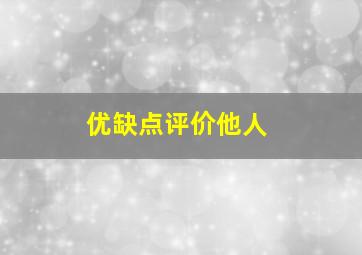 优缺点评价他人